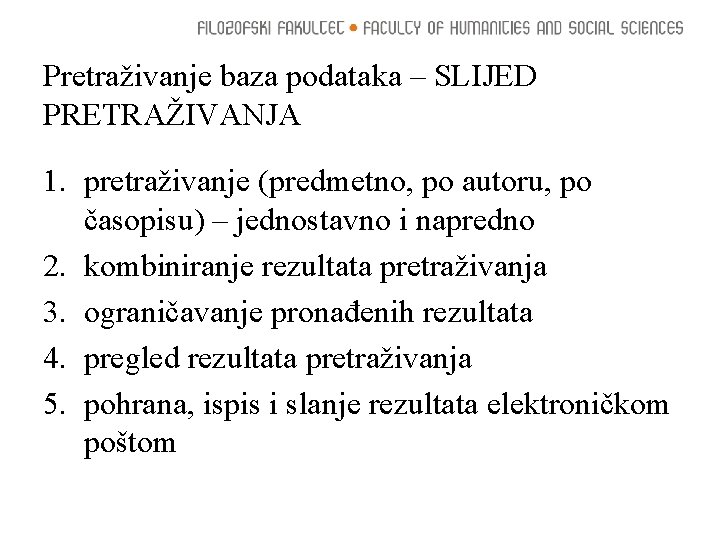 FILOZOFSKI FAKULTET • FACULTY OF HUMANITIES AND SOCIAL SCIENCES

Pretraživanje baza podataka – SLIJED PRETRAŽIVANJA

1. pretraživanje (predmetno, po autoru, po časopisu) – jednostavno i napredno
2. kombiniranje rezultata pretraživanja
3. ograničavanje pronađenih rezultata
4. pregled rezultata pretraživanja
5. pohrana, ispis i slanje rezultata elektroničkom poštom